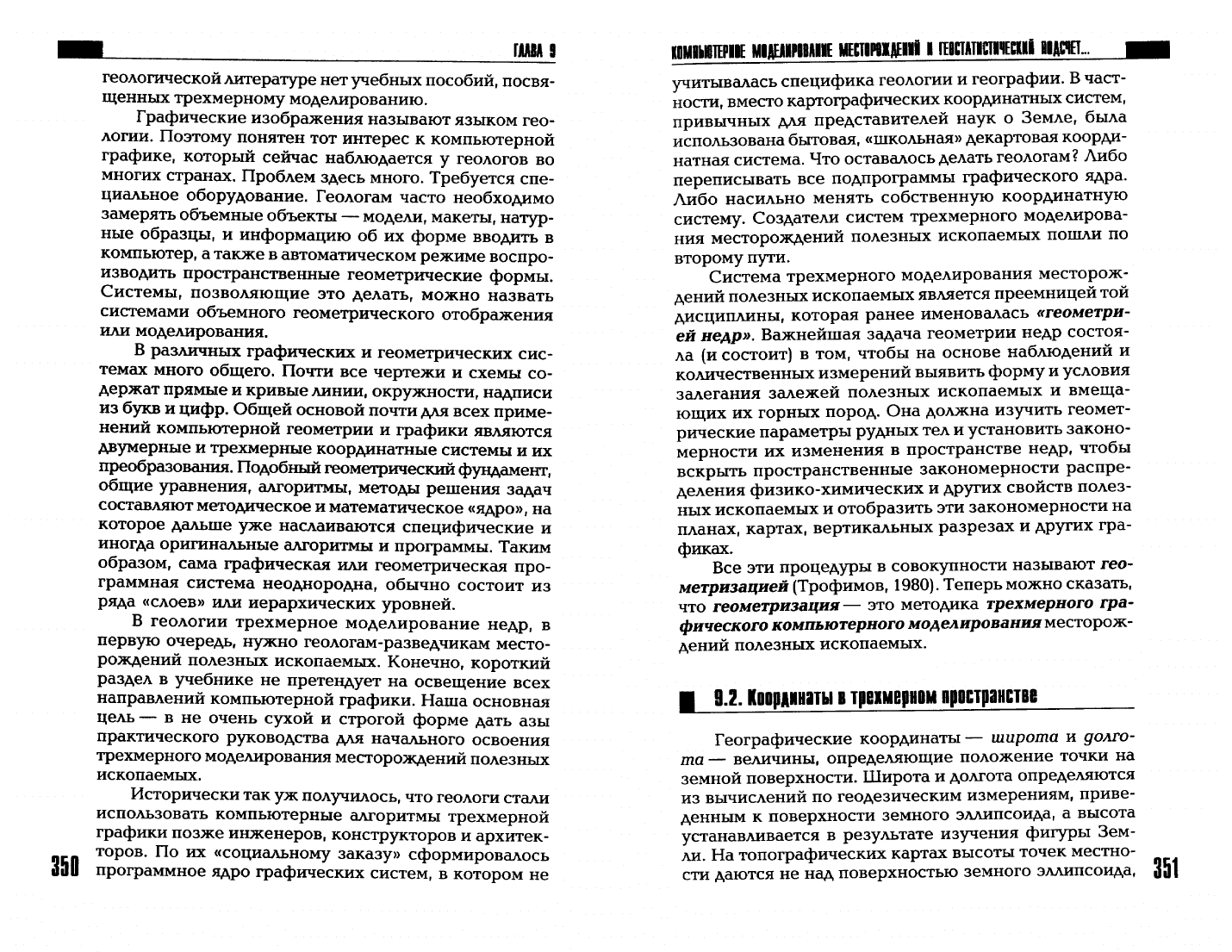 ГЛАВА 9

геологической литературе нет учебных пособий, посвященных трехмерному моделированию.

Графические изображения называют языком геологии. Поэтому понятен тот интерес к компьютерной графике, который сейчас наблюдается у геологов во многих странах. Проблем здесь много. Требуется специальное оборудование. Геологам часто необходимо замерять объемные объекты — модели, макеты, натурные образцы, и информацию об их форме вводить в компьютер, а также в автоматическом режиме воспроизводить пространственные геометрические формы. Системы, позволяющие это делать, можно назвать системами объемного геометрического отображения или моделирования.

В различных графических и геометрических системах много общего. Почти все чертежи и схемы содержат прямые и кривые линии, окружности, надписи из букв и цифр. Общей основой почти для всех применений компьютерной геометрии и графики являются двумерные и трехмерные координатные системы и их преобразования. Подобный геометрический фундамент, общие уравнения, алгоритмы, методы решения задач составляют методическое и математическое «ядро», на которое дальше уже наслаиваются специфические и иногда оригинальные алгоритмы и программы. Таким образом, сама графическая или геометрическая программная система неоднородна, обычно состоит из ряда «слоев» или иерархических уровней.

В геологии трехмерное моделирование недр, в первую очередь, нужно геологам-разведчикам месторождений полезных ископаемых. Конечно, короткий раздел в учебнике не претендует на освещение всех направлений компьютерной графики. Наша основная цель — в не очень сухой и строгой форме дать азы практического руководства для начального освоения трехмерного моделирования месторождений полезных ископаемых.

Исторически так уж получилось, что геологи стали использовать компьютерные алгоритмы трехмерной графики позже инженеров, конструкторов и архитекторов. По их «социальному заказу» сформировалось программное ядро графических систем, в котором не

350

КОМПЬЮТЕРНОЕ МОДЕЛИРОВАНИЕ МЕСТОРОЖДЕНИЙ И ГЕОСТАТИСТИЧЕСКИЙ ПОДСЧЕТ...

учитывалась специфика геологии и географии. В частности, вместо картографических координатных систем, привычных для представителей наук о Земле, была использована бытовая, «школьная» декартовая координатная система. Что оставалось делать геологам? Либо переписывать все подпрограммы графического ядра. Либо насильно менять собственную координатную систему. Создатели систем трехмерного моделирования месторождений полезных ископаемых пошли по второму пути.

Система трехмерного моделирования месторождений полезных ископаемых является преемницей той дисциплины, которая ранее именовалась «геометрией недр». Важнейшая задача геометрии недр состояла (и состоит) в том, чтобы на основе наблюдений и количественных измерений выявить форму и условия залегания залежей полезных ископаемых и вмещающих их горных пород. Она должна изучить геометрические параметры рудных тел и установить закономерности их изменения в пространстве недр, чтобы вскрыть пространственные закономерности распределения физико-химических и других свойств полезных ископаемых и отобразить эти закономерности на планах, картах, вертикальных разрезах и других графиках.

Все эти процедуры в совокупности называют геометризацией (Трофимов, 1980). Теперь можно сказать, что геометризация — это методика трехмерного графического компьютерного моделирования месторождений полезных ископаемых.

9.2. Координаты в трехмерном пространстве

Географические координаты — широта и долгота — величины, определяющие положение точки на земной поверхности. Широта и долгота определяются из вычислений по геодезическим измерениям, приведенным к поверхности земного эллипсоида, а высота устанавливается в результате изучения фигуры Земли. На топографических картах высоты точек местности даются не над поверхностью земного эллипсоида,

351